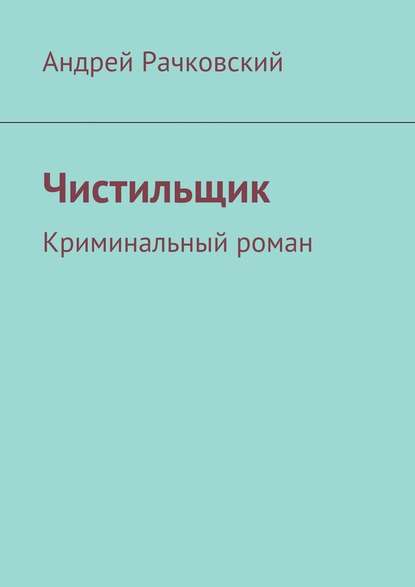 Андрей Рачковский

Чистильщик

Криминальный роман